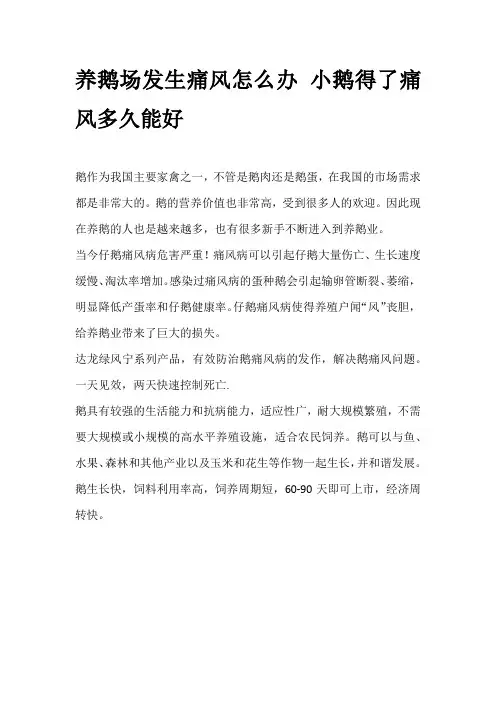 养鹅场发生痛风怎么办 小鹅得了痛风多久能好

鹅作为我国主要家禽之一，不管是鹅肉还是鹅蛋，在我国的市场需求都是非常大的。鹅的营养价值也非常高，受到很多人的欢迎。因此现在养鹅的人也是越来越多，也有很多新手不断进入到养鹅业。

当今仔鹅痛风病危害严重！痛风病可以引起仔鹅大量伤亡、生长速度缓慢、淘汰率增加。感染过痛风病的蛋种鹅会引起输卵管断裂、萎缩，明显降低产蛋率和仔鹅健康率。仔鹅痛风病使得养殖户闻“风”丧胆，给养鹅业带来了巨大的损失。

达龙绿风宁系列产品，有效防治鹅痛风病的发作，解决鹅痛风问题。一天见效，两天快速控制死亡.

鹅具有较强的生活能力和抗病能力，适应性广，耐大规模繁殖，不需要大规模或小规模的高水平养殖设施，适合农民饲养。鹅可以与鱼、水果、森林和其他产业以及玉米和花生等作物一起生长，并和谐发展。鹅生长快，饲料利用率高，饲养周期短，60-90 天即可上市，经济周转快。